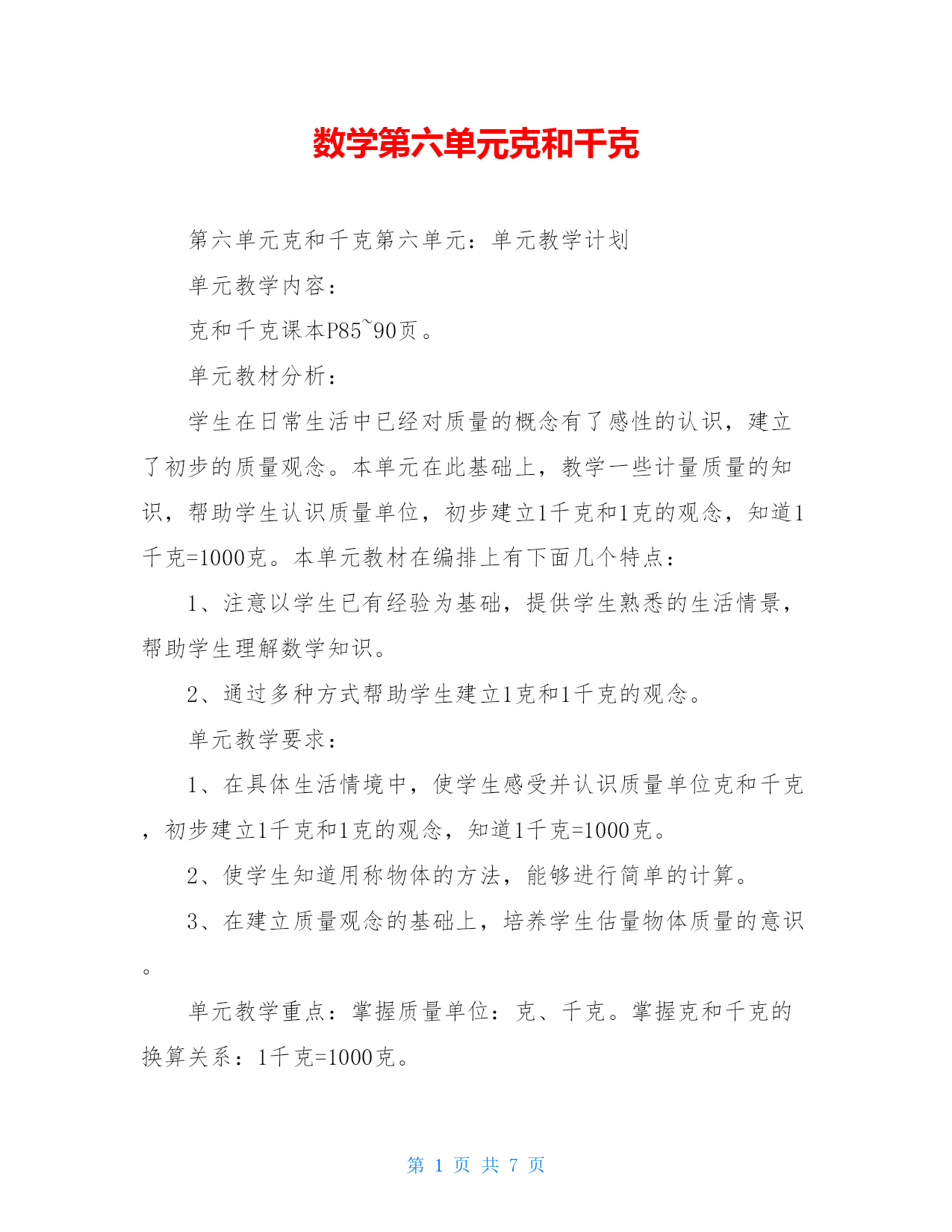 数学第六单元克和千克

第六单元克和千克第六单元：单元教学计划

单元教学内容：

克和千克课本P85~90页。

单元教材分析：

学生在日常生活中已经对质量的概念有了感性的认识，建立了初步的质量观念。本单元在此基础上，教学一些计量质量的知识，帮助学生认识质量单位，初步建立1千克和1克的观念，知道1千克=1000克。本单元教材在编排上有下面几个特点：

1、注意以学生已有经验为基础，提供学生熟悉的生活情景，帮助学生理解数学知识。

2、通过多种方式帮助学生建立1克和1千克的观念。

单元教学要求：

1、在具体生活情境中，使学生感受并认识质量单位克和千克，初步建立1千克和1克的观念，知道1千克=1000克。

2、使学生知道用称物体的方法，能够进行简单的计算。

3、在建立质量观念的基础上，培养学生估量物体质量的意识。

单元教学重点：掌握质量单位：克、千克。掌握克和千克的换算关系：1千克=1000克。

第 1 页 共 7 页